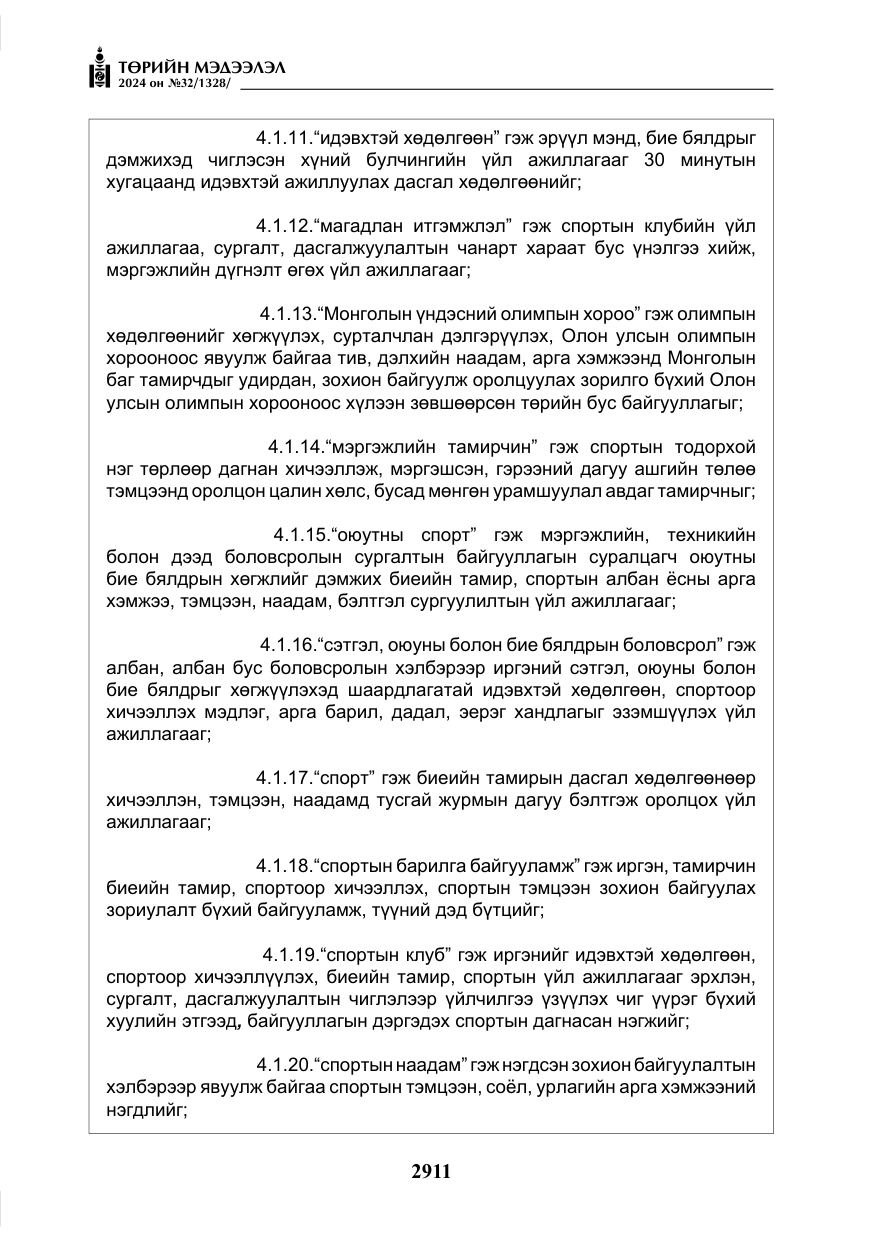 ТӨРИЙН МЭДЭЭЛЭЛ
2024 он №32/1328/

4.1.11."идэвхтэй хөдөлгөөн" гэж эрүүл мэнд, бие бялдрыг дэмжихэд чиглэсэн хүний булчингийн үйл ажиллагааг 30 минутын хугацаанд идэвхтэй ажиллуулах дасгал хөдөлгөөнийг;

4.1.12."магадлан итгэмжлэл" гэж спортын клубийн үйл ажиллагаа, сургалт, дасгалжуулалтын чанарт хараат бус үнэлгээ хийж, мэргэжлийн дүгнэлт өгөх үйл ажиллагааг;

4.1.13."Монголын үндэсний олимпын хороо" гэж олимпын хөдөлгөөнийг хөгжүүлэх, сурталчлан дэлгэрүүлэх, Олон улсын олимпын хорооноос явуулж байгаа тив, дэлхийн наадам, арга хэмжээнд Монголын баг тамирчдыг удирдан, зохион байгуулж оролцуулах зорилго бүхий Олон улсын олимпын хорооноос хүлээн зөвшөөрсөн төрийн бус байгууллагыг;

4.1.14."мэргэжлийн тамирчин" гэж спортын тодорхой нэг төрлөөр дагнан хичээллэж, мэргэшсэн, гэрээний дагуу ашгийн төлөө тэмцээнд оролцон цалин хөлс, бусад мөнгөн урамшуулал авдаг тамирчныг;

4.1.15."оюутны спорт" гэж мэргэжлийн, техникийн болон дээд боловсролын сургалтын байгууллагын суралцагч оюутны бие бялдрын хөгжлийг дэмжих биеийн тамир, спортын албан ёсны арга хэмжээ, тэмцээн, наадам, бэлтгэл сургуулилтын үйл ажиллагааг;

4.1.16."сэтгэл, оюуны болон бие бялдрын боловсрол" гэж албан, албан бус боловсролын хэлбэрээр иргэний сэтгэл, оюуны болон бие бялдрыг хөгжүүлэхэд шаардлагатай идэвхтэй хөдөлгөөн, спортоор хичээллэх мэдлэг, арга барил, дадал, эерэг хандлагыг эзэмшүүлэх үйл ажиллагааг;

4.1.17."спорт" гэж биеийн тамирын дасгал хөдөлгөөнөөр хичээллэн, тэмцээн, наадамд тусгай журмын дагуу бэлтгэж оролцох үйл ажиллагааг;

4.1.18."спортын барилга байгууламж" гэж иргэн, тамирчин биеийн тамир, спортоор хичээллэх, спортын тэмцээн зохион байгуулах зориулалт бүхий байгууламж, түүний дэд бүтцийг;

4.1.19."спортын клуб" гэж иргэнийг идэвхтэй хөдөлгөөн, спортоор хичээллүүлэх, биеийн тамир, спортын үйл ажиллагааг эрхлэн, сургалт, дасгалжуулалтын чиглэлээр үйлчилгээ үзүүлэх чиг үүрэг бүхий хуулийн этгээд, байгууллагын дэргэдэх спортын дагнасан нэгжийг;

4.1.20."спортын наадам" гэж нэгдсэн зохион байгуулалтын хэлбэрээр явуулж байгаа спортын тэмцээн, соёл, урлагийн арга хэмжээний нэгдлийг;

2911